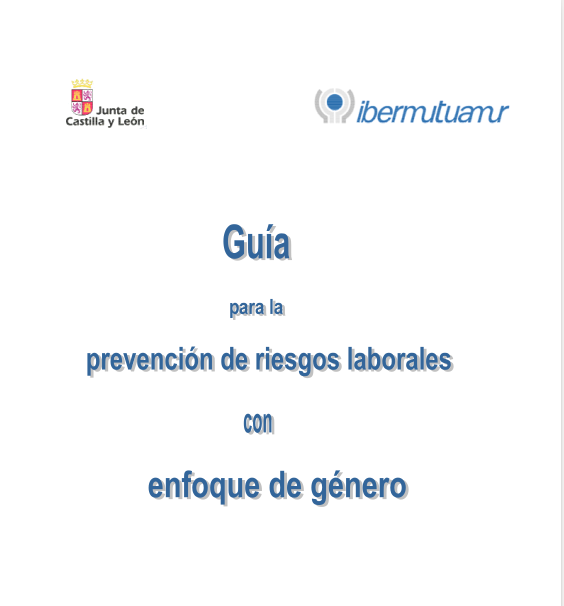 Junta de Castilla y León

ibermutuamur

Guía

para la

prevención de riesgos laborales

con

enfoque de género